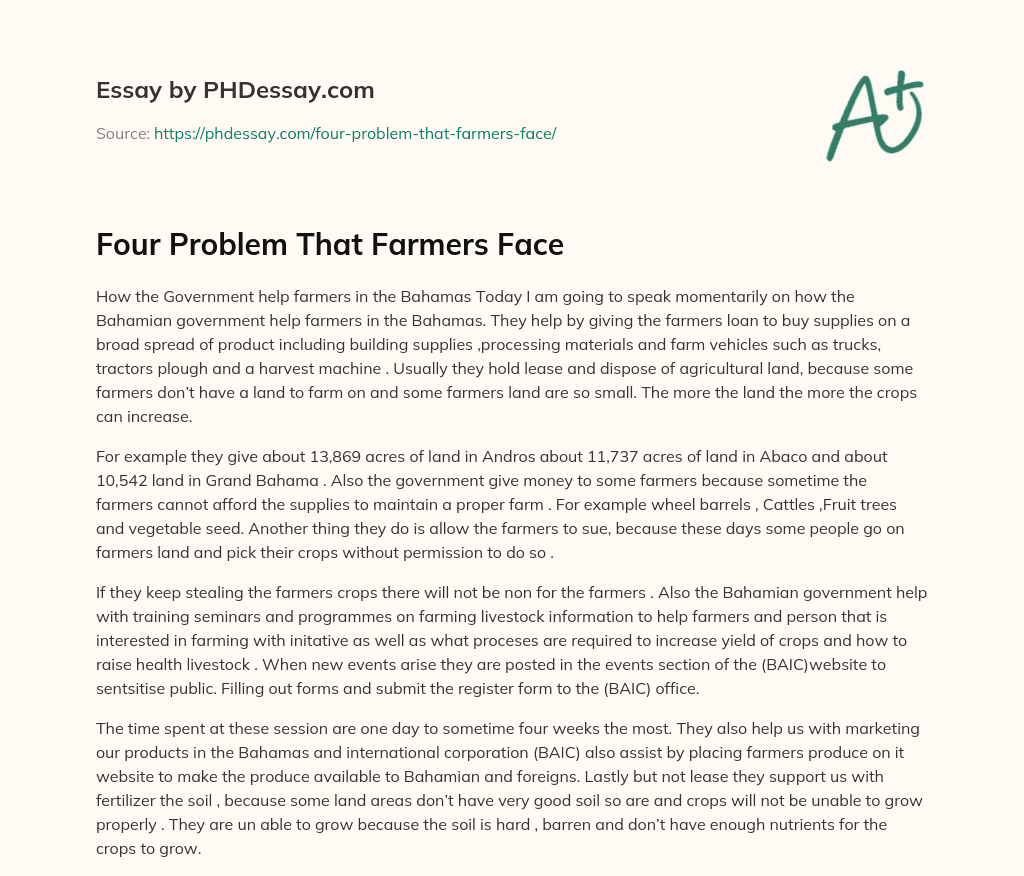 Essay by PHDessay.com

Source: https://phdessay.com/four-problem-that-farmers-face/

A+

Four Problem That Farmers Face

How the Government help farmers in the Bahamas Today I am going to speak momentarily on how the Bahamian government help farmers in the Bahamas. They help by giving the farmers loan to buy supplies on a broad spread of product including building supplies ,processing materials and farm vehicles such as trucks, tractors plough and a harvest machine . Usually they hold lease and dispose of agricultural land, because some farmers don't have a land to farm on and some farmers land are so small. The more the land the more the crops can increase.

For example they give about 13,869 acres of land in Andros about 11,737 acres of land in Abaco and about 10,542 land in Grand Bahama . Also the government give money to some farmers because sometime the farmers cannot afford the supplies to maintain a proper farm . For example wheel barrels , Cattles ,Fruit trees and vegetable seed. Another thing they do is allow the farmers to sue, because these days some people go on farmers land and pick their crops without permission to do so .

If they keep stealing the farmers crops there will not be non for the farmers . Also the Bahamian government help with training seminars and programmes on farming livestock information to help farmers and person that is interested in farming with initative as well as what proceses are required to increase yield of crops and how to raise health livestock . When new events arise they are posted in the events section of the (BAIC)website to sentsitise public. Filling out forms and submit the register form to the (BAIC) office.

The time spent at these session are one day to sometime four weeks the most. They also help us with marketing our products in the Bahamas and international corporation (BAIC) also assist by placing farmers produce on it website to make the produce available to Bahamian and foreigns. Lastly but not lease they support us with fertilizer the soil , because some land areas don't have very good soil so are and crops will not be unable to grow properly . They are un able to grow because the soil is hard , barren and don't have enough nutrients for the crops to grow.